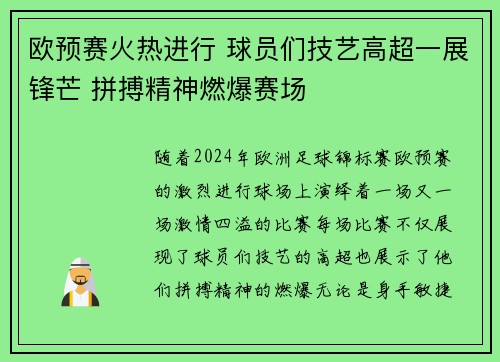 欧预赛火热进行 球员们技艺高超一展锋芒 拼搏精神燃爆赛场

随着2024年欧洲足球锦标赛欧预赛的激烈进行球场上演绎着一场又一场激情四溢的比赛每场比赛不仅展现了球员们技艺的高超也展示了他们拼搏精神的燃爆无论是身手敏捷